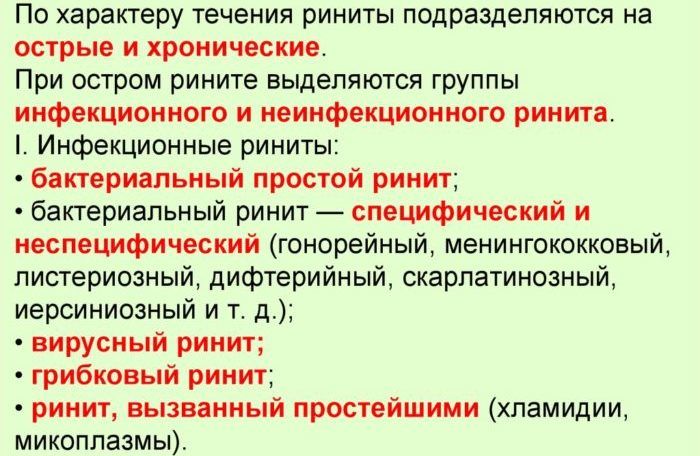 По характеру течения риниты подразделяются на острые и хронические.

При остром рините выделяются группы инфекционного и неинфекционного ринита.

I. Инфекционные риниты:

• бактериальный простой ринит;
• бактериальный ринит — специфический и неспецифический (гонорейный, менингококковый, листериозный, дифтерийный, скарлатинозный, иерсиниозный и т. д.);
• вирусный ринит;
• грибковый ринит;
• ринит, вызванный простейшими (хламидии, микоплазмы).